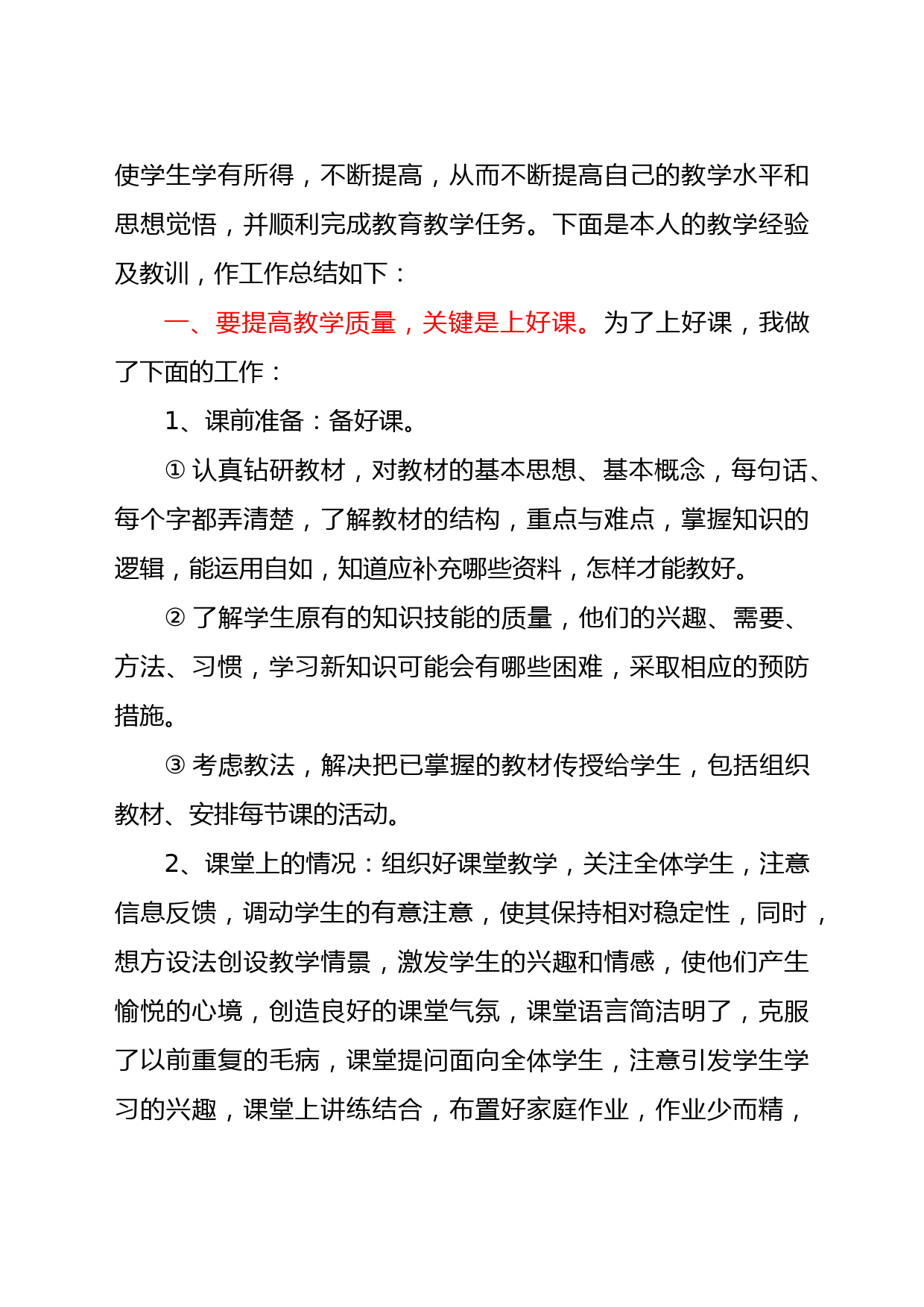 使学生学有所得，不断提高，从而不断提高自己的教学水平和思想觉悟，并顺利完成教育教学任务。下面是本人的教学经验及教训，作工作总结如下：

一、要提高教学质量，关键是上好课。为了上好课，我做了下面的工作：

1、课前准备：备好课。

① 认真钻研教材，对教材的基本思想、基本概念，每句话、每个字都弄清楚，了解教材的结构，重点与难点，掌握知识的逻辑，能运用自如，知道应补充哪些资料，怎样才能教好。

② 了解学生原有的知识技能的质量，他们的兴趣、需要、方法、习惯，学习新知识可能会有哪些困难，采取相应的预防措施。

③ 考虑教法，解决把已掌握的教材传授给学生，包括组织教材、安排每节课的活动。

2、课堂上的情况：组织好课堂教学，关注全体学生，注意信息反馈，调动学生的有意注意，使其保持相对稳定性，同时，想方设法创设教学情景，激发学生的兴趣和情感，使他们产生愉悦的心境，创造良好的课堂气氛，课堂语言简洁明了，克服了以前重复的毛病，课堂提问面向全体学生，注意引发学生学习的兴趣，课堂上讲练结合，布置好家庭作业，作业少而精，